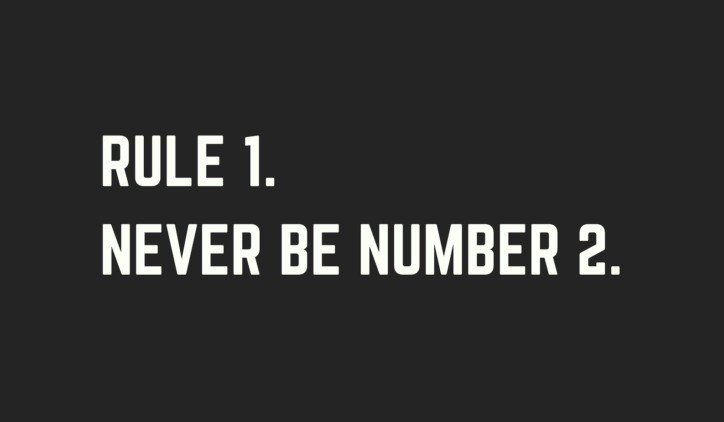 RULE 1.
NEVER BE NUMBER 2.